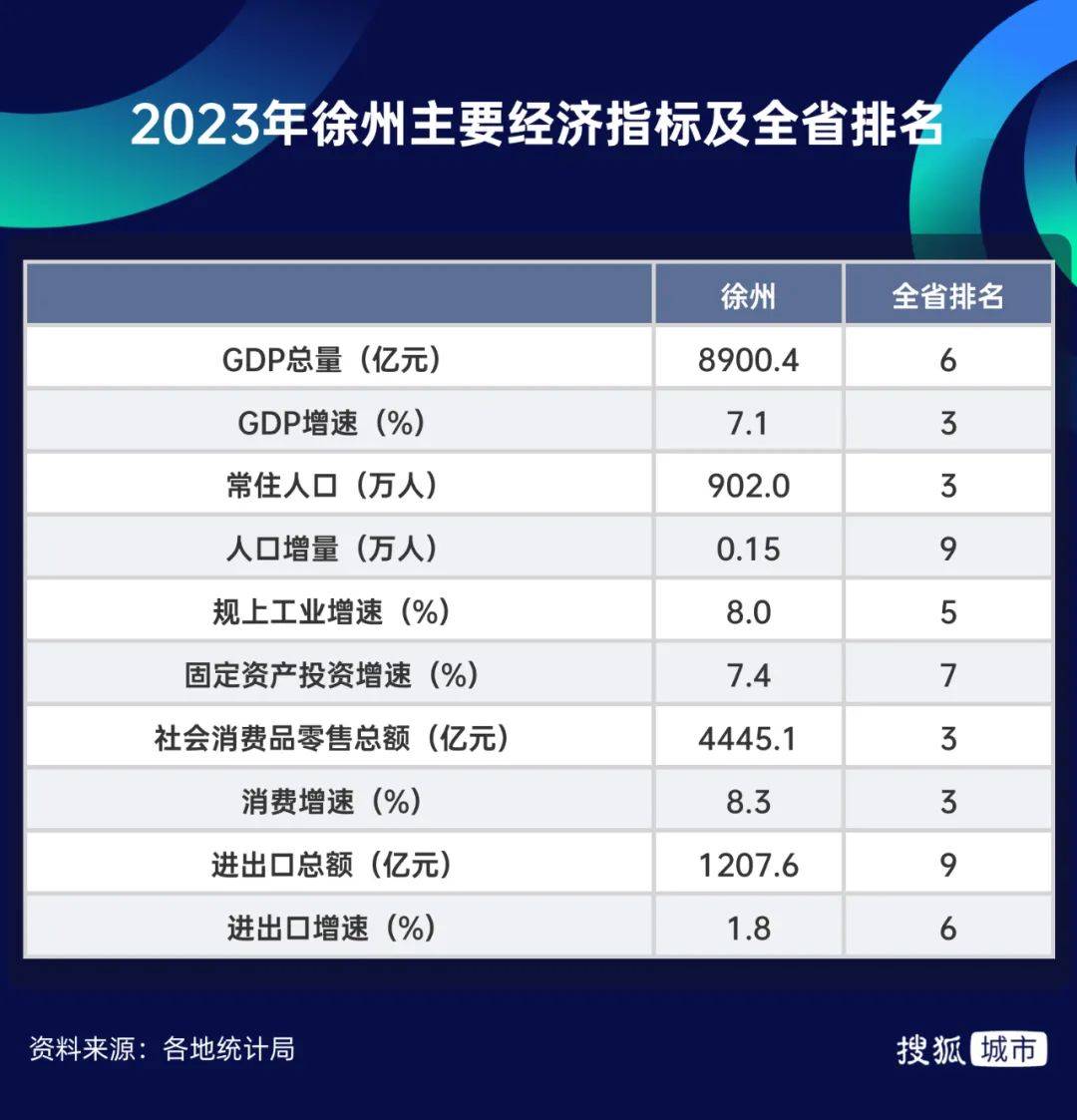 2023年徐州主要经济指标及全省排名

| | 徐州 | 全省排名 |
|---|---|---|
| GDP总量（亿元） | 8900.4 | 6 |
| GDP增速（%） | 7.1 | 3 |
| 常住人口（万人） | 902.0 | 3 |
| 人口增量（万人） | 0.15 | 9 |
| 规上工业增速（%） | 8.0 | 5 |
| 固定资产投资增速（%） | 7.4 | 7 |
| 社会消费品零售总额（亿元） | 4445.1 | 3 |
| 消费增速（%） | 8.3 | 3 |
| 进出口总额（亿元） | 1207.6 | 9 |
| 进出口增速（%） | 1.8 | 6 |

资料来源：各地统计局

搜狐 城市